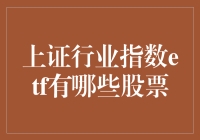 上证行业指数etf有哪些股票